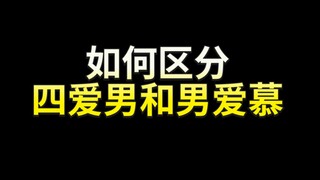 如何区分
四爱男和男爱慕